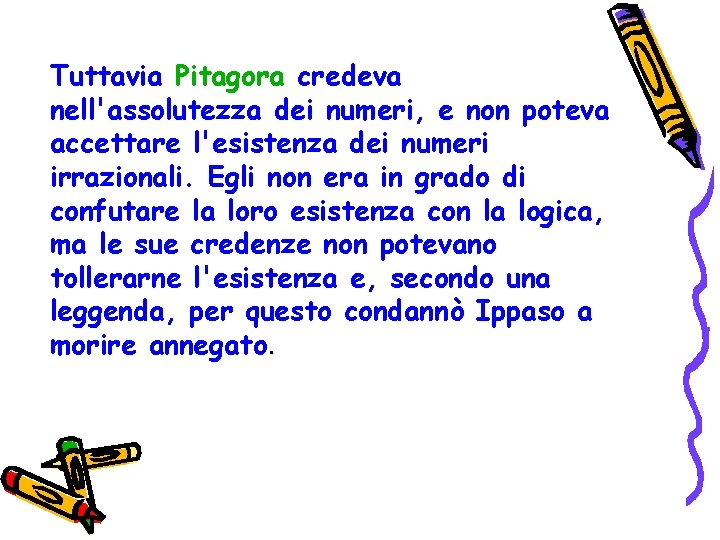 Tuttavia Pitagora credeva nell'assolutezza dei numeri, e non poteva accettare l'esistenza dei numeri irrazionali. Egli non era in grado di confutare la loro esistenza con la logica, ma le sue credenze non potevano tollerarne l'esistenza e, secondo una leggenda, per questo condannò Ippaso a morire annegato.